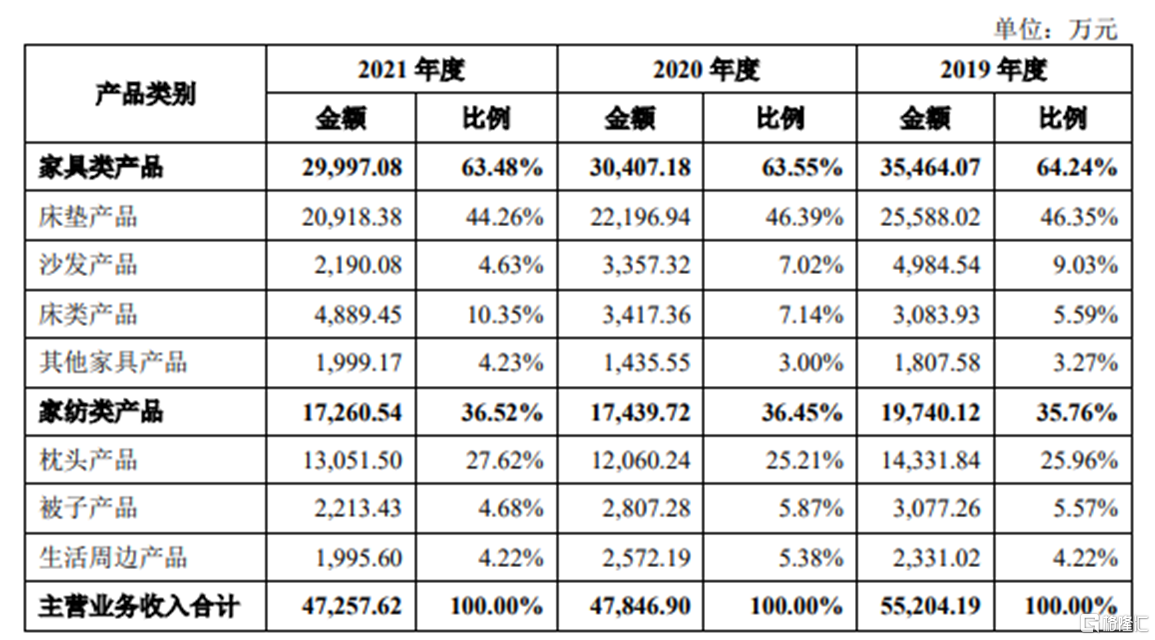 单位：万元

| 产品类别 | 2021 年度 金额 | 2021 年度 比例 | 2020 年度 金额 | 2020 年度 比例 | 2019 年度 金额 | 2019 年度 比例 |
|---|---|---|---|---|---|---|
| 家具类产品 | 29,997.08 | 63.48% | 30,407.18 | 63.55% | 35,464.07 | 64.24% |
| 床垫产品 | 20,918.38 | 44.26% | 22,196.94 | 46.39% | 25,588.02 | 46.35% |
| 沙发产品 | 2,190.08 | 4.63% | 3,357.32 | 7.02% | 4,984.54 | 9.03% |
| 床类产品 | 4,889.45 | 10.35% | 3,417.36 | 7.14% | 3,083.93 | 5.59% |
| 其他家具产品 | 1,999.17 | 4.23% | 1,435.55 | 3.00% | 1,807.58 | 3.27% |
| 家纺类产品 | 17,260.54 | 36.52% | 17,439.72 | 36.45% | 19,740.12 | 35.76% |
| 枕头产品 | 13,051.50 | 27.62% | 12,060.24 | 25.21% | 14,331.84 | 25.96% |
| 被子产品 | 2,213.43 | 4.68% | 2,807.28 | 5.87% | 3,077.26 | 5.57% |
| 生活周边产品 | 1,995.60 | 4.22% | 2,572.19 | 5.38% | 2,331.02 | 4.22% |
| 主营业务收入合计 | 47,257.62 | 100.00% | 47,846.90 | 100.00% | 55,204.19 | 100.00% |

格隆汇